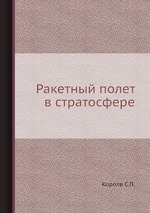 Ракетный полет в стратосфере

Королв С.П.